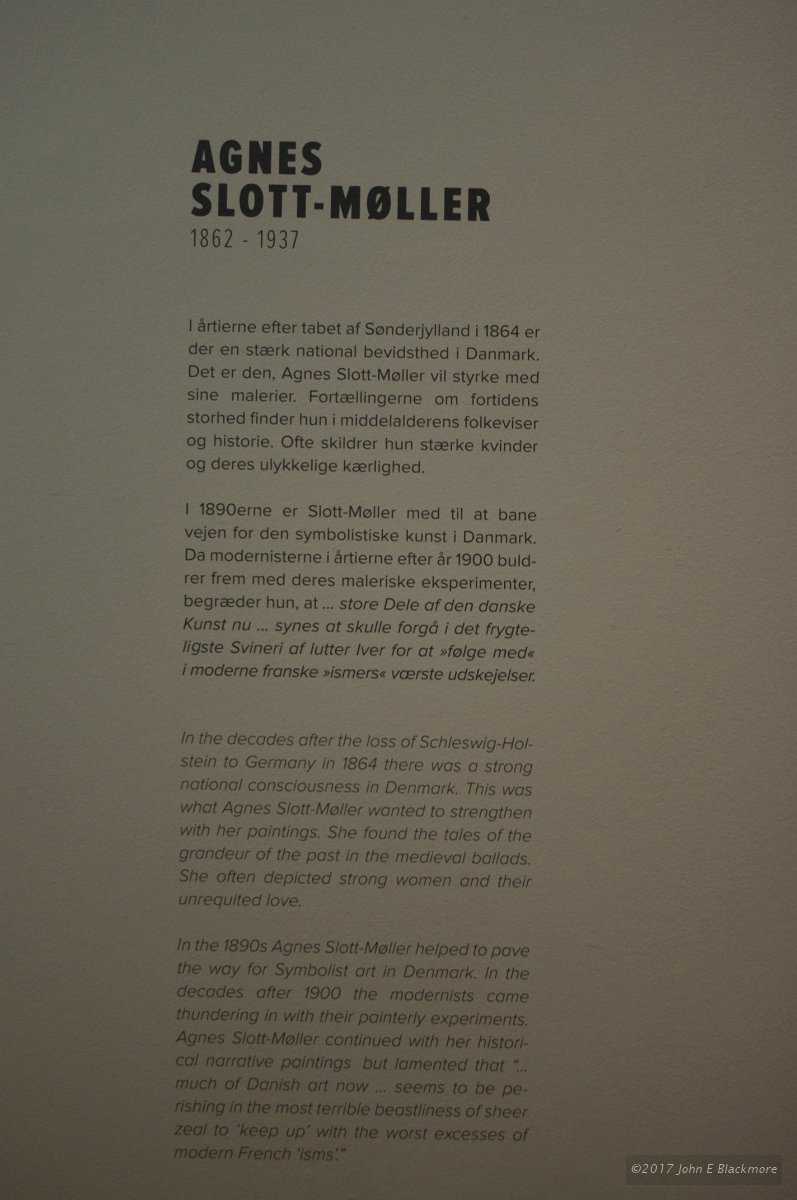 AGNES
SLOTT-MØLLER
1862 - 1937

I årtierne efter tabet af Sønderjylland i 1864 er der en stærk national bevidsthed i Danmark. Det er den, Agnes Slott-Møller vil styrke med sine malerier. Fortællingerne om fortidens storhed finder hun i middelalderens folkeviser og historie. Ofte skildrer hun stærke kvinder og deres ulykkelige kærlighed.

I 1890erne er Slott-Møller med til at bane vejen for den symbolistiske kunst i Danmark. Da modernisterne i årtierne efter år 1900 buldrer frem med deres maleriske eksperimenter, begræder hun, at ... store Dele af den danske Kunst nu ... synes at skulle forgå i det frygteligste Svineri af lutter Iver for at »følge med« i moderne franske »ismers« værste udskejelser.

In the decades after the loss of Schleswig-Holstein to Germany in 1864 there was a strong national consciousness in Denmark. This was what Agnes Slott-Møller wanted to strengthen with her paintings. She found the tales of the grandeur of the past in the medieval ballads. She often depicted strong women and their unrequited love.

In the 1890s Agnes Slott-Møller helped to pave the way for Symbolist art in Denmark. In the decades after 1900 the modernists came thundering in with their painterly experiments. Agnes Slott-Møller continued with her historical narrative paintings but lamented that "... much of Danish art now ... seems to be perishing in the most terrible beastliness of sheer zeal to 'keep up' with the worst excesses of modern French 'isms'."

©2017 John E Blackmore